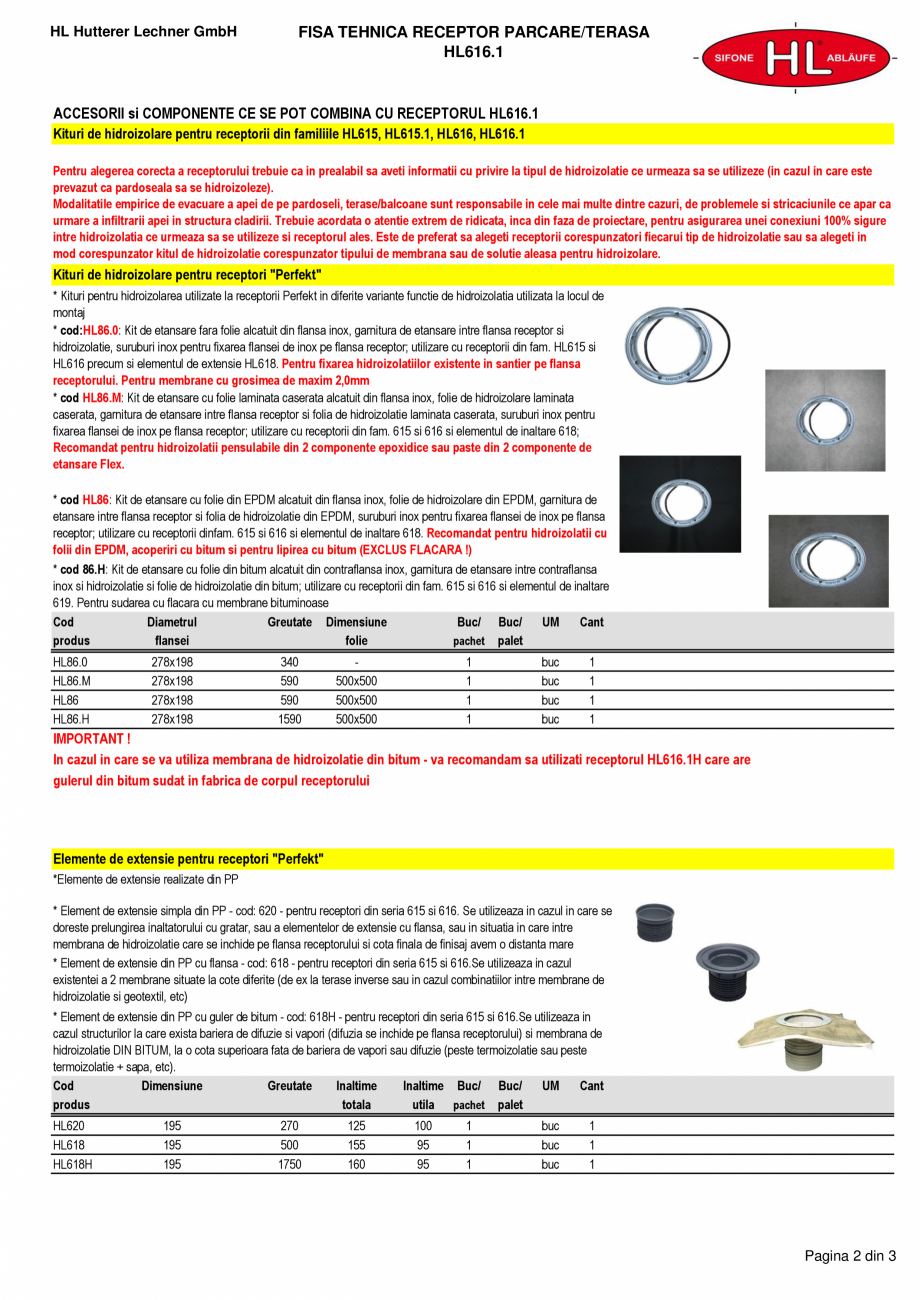 HL Hutterer Lechner GmbH

FISA TEHNICA RECEPTOR PARCARE/TERASA
HL616.1

SIFONE HL ABLÄUFE

ACCESORII si COMPONENTE CE SE POT COMBINA CU RECEPTORUL HL616.1
Kituri de hidroizolare pentru receptorii din familiile HL615, HL615.1, HL616, HL616.1

Pentru alegerea corecta a receptorului trebuie ca in prealabil sa aveti informatii cu privire la tipul de hidroizolatie ce urmeaza sa se utilizeze (in cazul in care este prevazut ca pardoseala sa se hidroizoleze).
Modalitatile empirice de evacuare a apei de pe pardoseli, terase/balcoane sunt responsabile in cele mai multe dintre cazuri, de problemele si stricaciunile ce apar ca urmare a infiltrarii apei in structura cladirii. Trebuie acordata o atentie extrem de ridicata, inca din faza de proiectare, pentru asigurarea unei conexiuni 100% sigure intre hidroizolatia ce urmeaza sa se utilizeze si receptorul ales. Este de preferat sa alegeti receptorii corespunzatori fiecarui tip de hidroizolatie sau sa alegeti in mod corespunzator kitul de hidroizolatie corespunzator tipului de membrana sau de solutie aleasa pentru hidroizolare.

Kituri de hidroizolare pentru receptori "Perfekt"

* Kituri pentru hidroizolarea utilizate la receptorii Perfekt in diferite variante functie de hidroizolatia utilizata la locul de montaj
* cod:HL86.0: Kit de etansare fara folie alcatuit din flansa inox, garnitura de etansare intre flansa receptor si hidroizolatie, suruburi inox pentru fixarea flansei de inox pe flansa receptor; utilizare cu receptorii din fam. HL615 si HL616 precum si elementul de extensie HL618. Pentru fixarea hidroizolatiilor existente in santier pe flansa receptorului. Pentru membrane cu grosimea de maxim 2,0mm
* cod HL86.M: Kit de etansare cu folie laminata caserata alcatuit din flansa inox, folie de hidroizolare laminata caserata, garnitura de etansare intre flansa receptor si folia de hidroizolatie laminata caserata, suruburi inox pentru fixarea flansei de inox pe flansa receptor; utilizare cu receptorii din fam. 615 si 616 si elementul de inaltare 618;
Recomandat pentru hidroizolatii pensulabile din 2 componente epoxidice sau paste din 2 componente de etansare Flex.

* cod HL86: Kit de etansare cu folie din EPDM alcatuit din flansa inox, folie de hidroizolare din EPDM, garnitura de etansare intre flansa receptor si folia de hidroizolatie din EPDM, suruburi inox pentru fixarea flansei de inox pe flansa receptor; utilizare cu receptorii dinfam. 615 si 616 si elementul de inaltare 618. Recomandat pentru hidroizolatii cu folii din EPDM, acoperiri cu bitum si pentru lipirea cu bitum (EXCLUS FLACARA !)
* cod 86.H: Kit de etansare cu folie din bitum alcatuit din contraflansa inox, garnitura de etansare intre contraflansa inox si hidroizolatie si folie de hidroizolatie din bitum; utilizare cu receptorii din fam. 615 si 616 si elementul de inaltare 619. Pentru sudarea cu flacara cu membrane bituminoase

| Cod produs | Diametrul flansei | Greutate | Dimensiune folie | Buc/ pachet | Buc/ palet | UM | Cant |
|---|---|---|---|---|---|---|---|
| HL86.0 | 278x198 | 340 | - | 1 | | buc | 1 |
| HL86.M | 278x198 | 590 | 500x500 | 1 | | buc | 1 |
| HL86 | 278x198 | 590 | 500x500 | 1 | | buc | 1 |
| HL86.H | 278x198 | 1590 | 500x500 | 1 | | buc | 1 |

IMPORTANT !
In cazul in care se va utiliza membrana de hidroizolatie din bitum - va recomandam sa utilizati receptorul HL616.1H care are gulerul din bitum sudat in fabrica de corpul receptorului

Elemente de extensie pentru receptori "Perfekt"
*Elemente de extensie realizate din PP

* Element de extensie simpla din PP - cod: 620 - pentru receptori din seria 615 si 616. Se utilizeaza in cazul in care se doreste prelungirea inaltatorului cu gratar, sau a elementelor de extensie cu flansa, sau in situatia in care intre membrana de hidroizolatie care se inchide pe flansa receptorului si cota finala de finisaj avem o distanta mare
* Element de extensie din PP cu flansa - cod: 618 - pentru receptori din seria 615 si 616.Se utilizeaza in cazul existentei a 2 membrane situate la cote diferite (de ex la terase inverse sau in cazul combinatiilor intre membrane de hidroizolatie si geotextil, etc)
* Element de extensie din PP cu guler de bitum - cod: 618H - pentru receptori din seria 615 si 616.Se utilizeaza in cazul structurilor la care exista bariera de difuzie si vapori (difuzia se inchide pe flansa receptorului) si membrana de hidroizolatie DIN BITUM, la o cota superioara fata de bariera de vapori sau difuzie (peste termoizolatie sau peste termoizolatie + sapa, etc).

| Cod produs | Dimensiune | Greutate | Inaltime totala | Inaltime utila | Buc/ pachet | Buc/ palet | UM | Cant |
|---|---|---|---|---|---|---|---|---|
| HL620 | 195 | 270 | 125 | 100 | 1 | | buc | 1 |
| HL618 | 195 | 500 | 155 | 95 | 1 | | buc | 1 |
| HL618H | 195 | 1750 | 160 | 95 | 1 | | buc | 1 |

Pagina 2 din 3